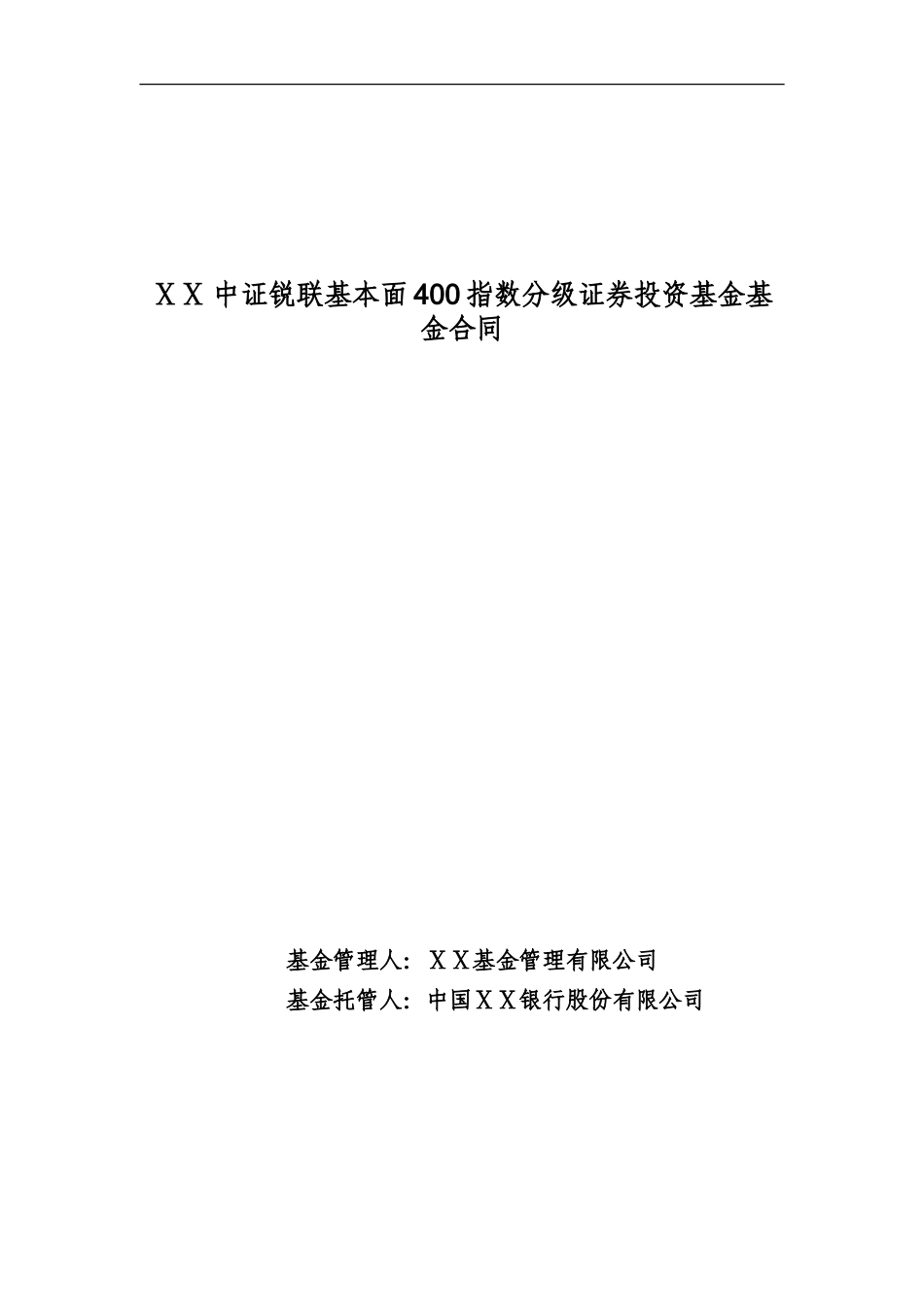 ＸＸ中证锐联基本面400指数分级证券投资基金基金合同

基金管理人：ＸＸ基金管理有限公司
基金托管人：中国ＸＸ银行股份有限公司